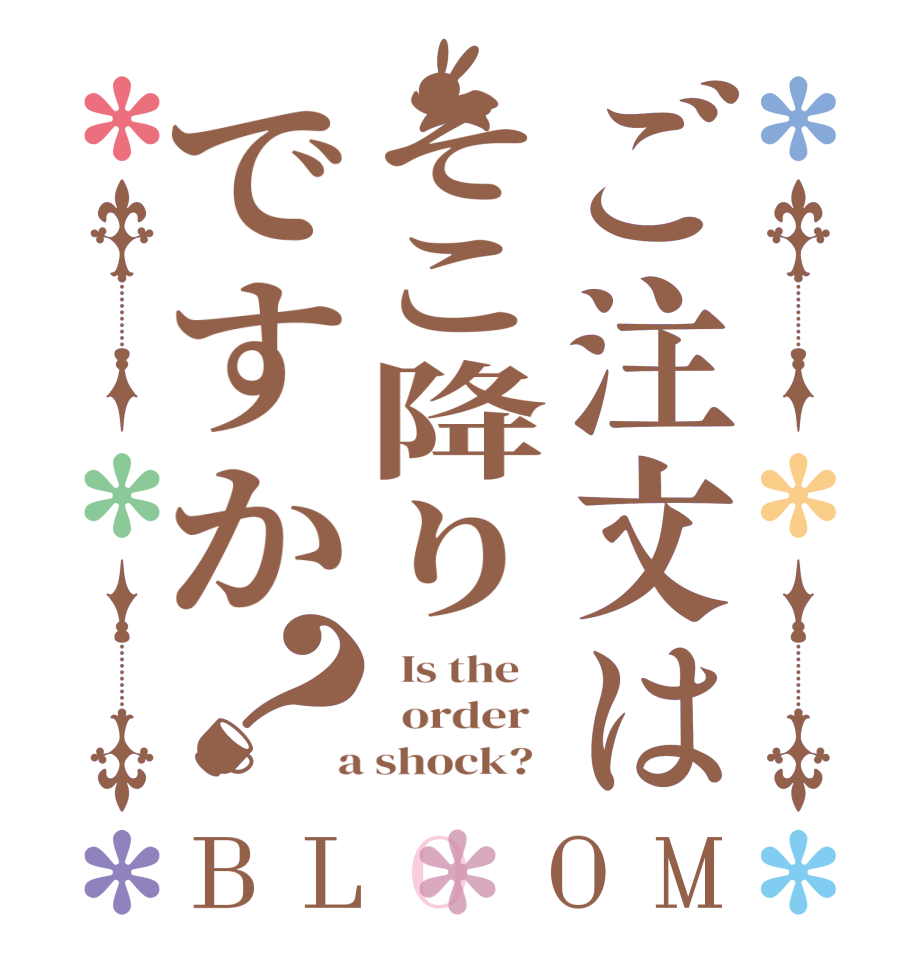 ご注文は
そこ降り
ですか？

Is the order a shock?

BLOOM